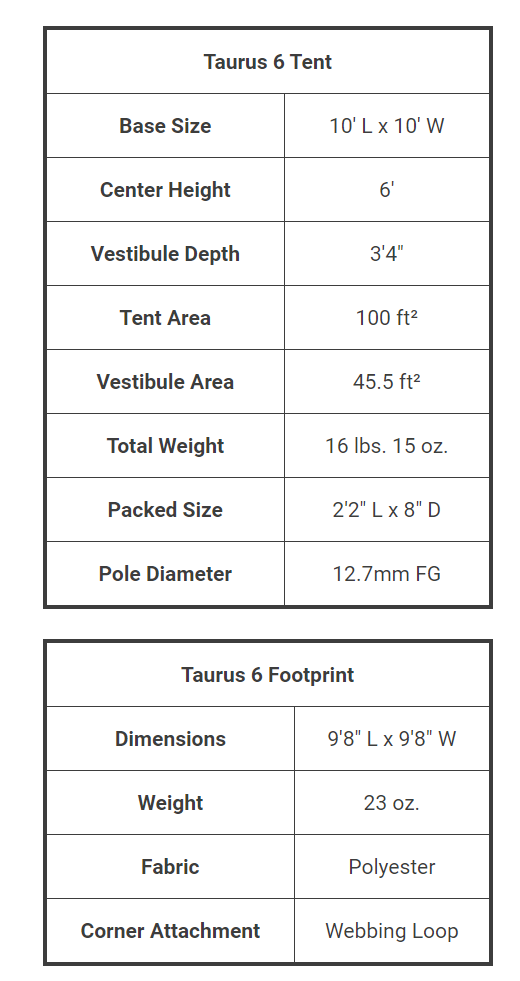 | Taurus 6 Tent | |
|---|---|
| Base Size | 10' L x 10' W |
| Center Height | 6' |
| Vestibule Depth | 3'4" |
| Tent Area | 100 ft² |
| Vestibule Area | 45.5 ft² |
| Total Weight | 16 lbs. 15 oz. |
| Packed Size | 2'2" L x 8" D |
| Pole Diameter | 12.7mm FG |

| Taurus 6 Footprint | |
|---|---|
| Dimensions | 9'8" L x 9'8" W |
| Weight | 23 oz. |
| Fabric | Polyester |
| Corner Attachment | Webbing Loop |